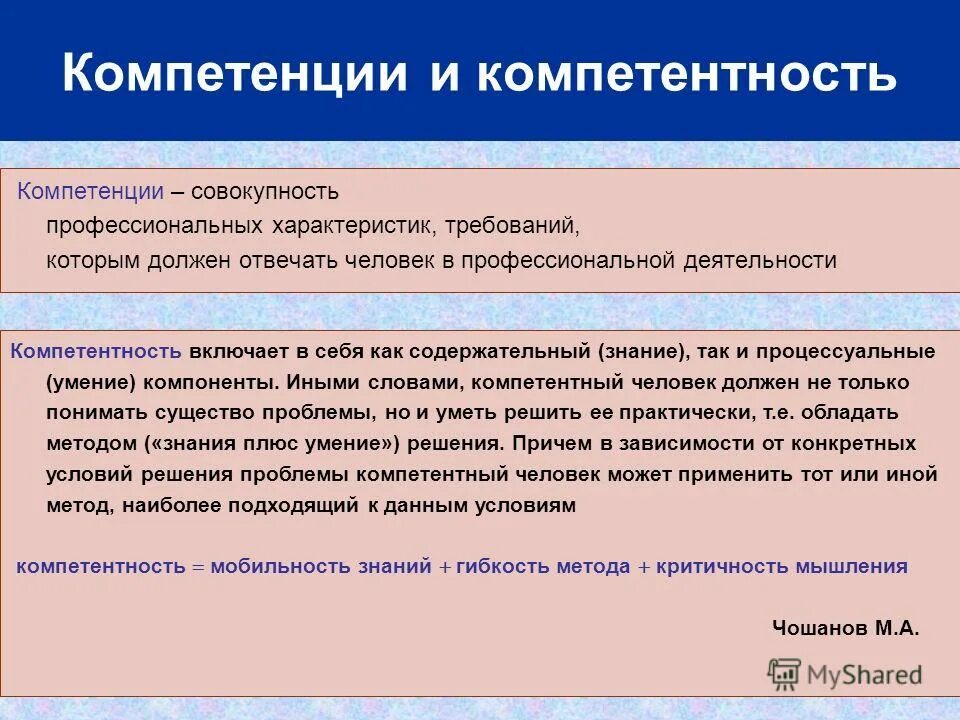 Компетенции и компетентность

Компетенции – совокупность профессиональных характеристик, требований, которым должен отвечать человек в профессиональной деятельности

Компетентность включает в себя как содержательный (знание), так и процессуальные (умение) компоненты. Иными словами, компетентный человек должен не только понимать существо проблемы, но и уметь решить ее практически, т.е. обладать методом («знания плюс умение») решения. Причем в зависимости от конкретных условий решения проблемы компетентный человек может применить тот или иной метод, наиболее подходящий к данным условиям

компетентность = мобильность знаний + гибкость метода + критичность мышления

Чошанов М.А.

MyShared